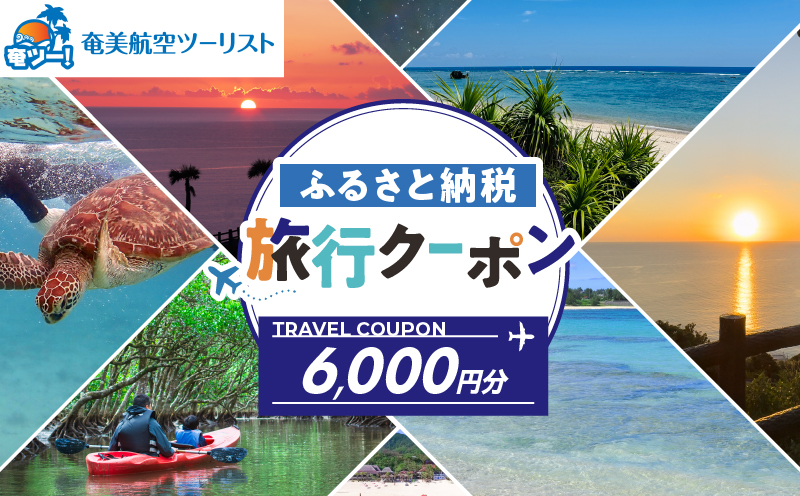 奄ツー!
奄美航空ツーリスト

ふるさと納税
旅行クーポン
TRAVEL COUPON
6,000円分